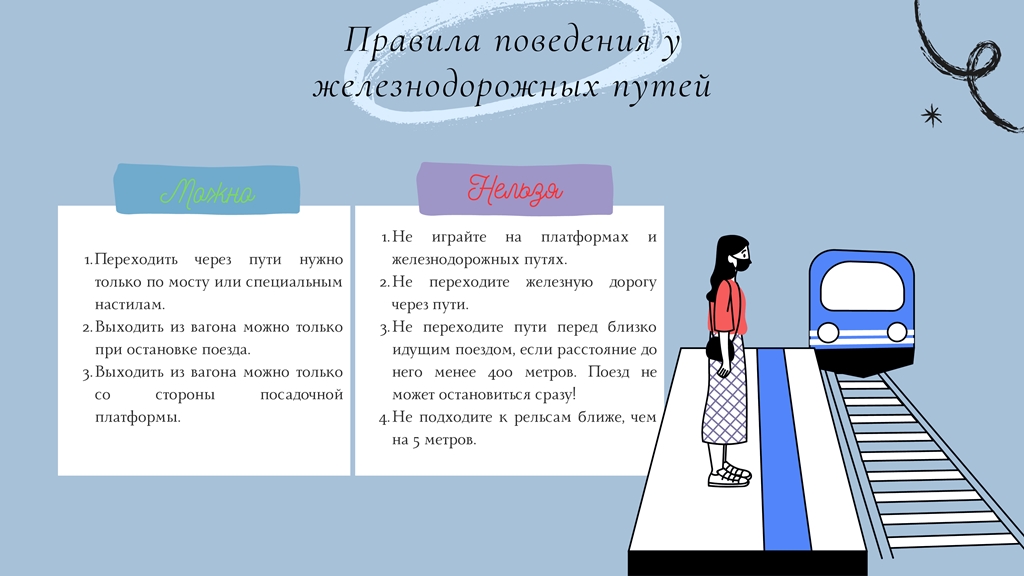 Правила поведения у железнодорожных путей

Можно

1. Переходить через пути нужно только по мосту или специальным настилам.
2. Выходить из вагона можно только при остановке поезда.
3. Выходить из вагона можно только со стороны посадочной платформы.

Нельзя

1. Не играйте на платформах и железнодорожных путях.
2. Не переходите железную дорогу через пути.
3. Не переходите пути перед близко идущим поездом, если расстояние до него менее 400 метров. Поезд не может остановиться сразу!
4. Не подходите к рельсам ближе, чем на 5 метров.